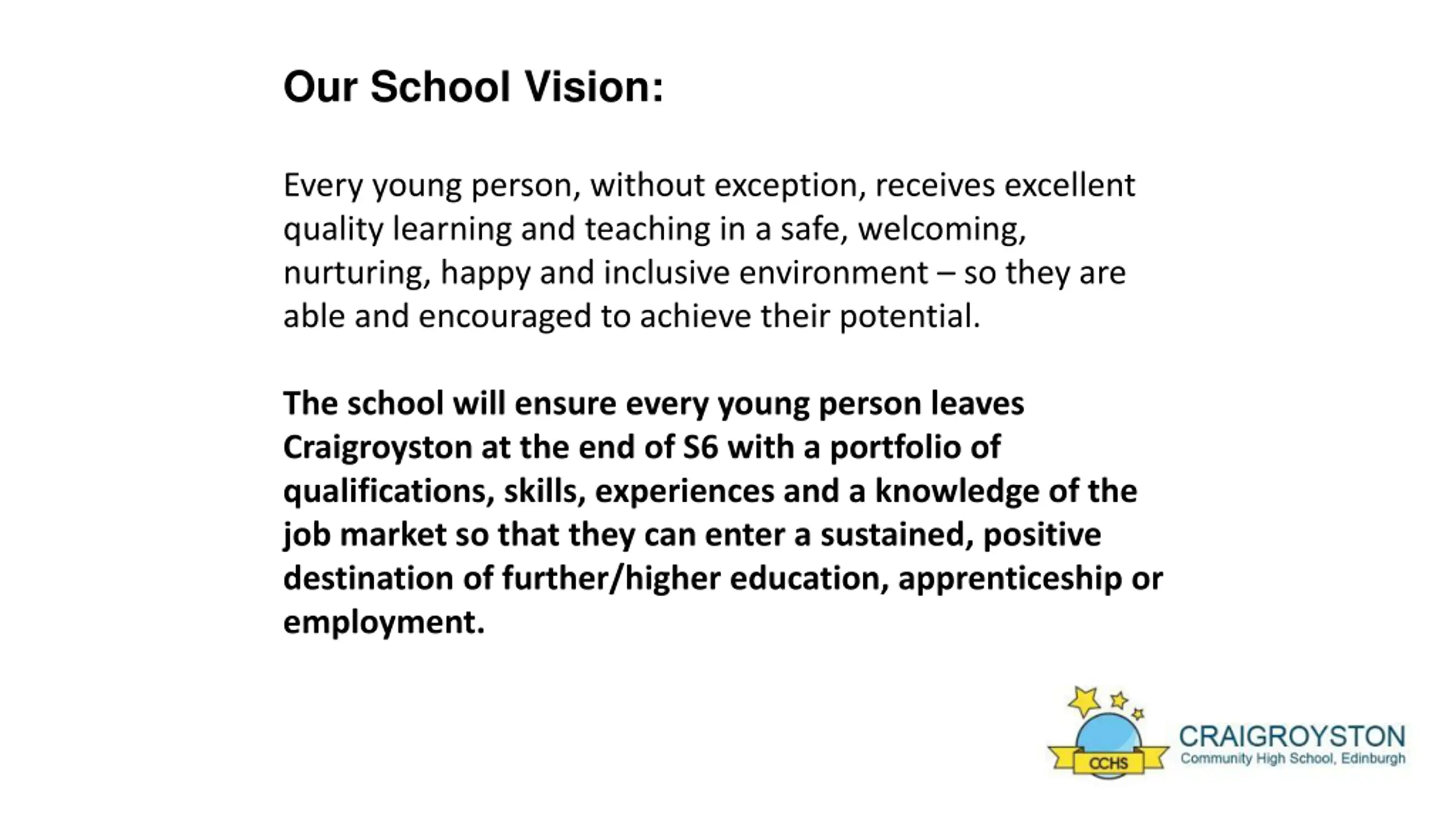 Our School Vision:

Every young person, without exception, receives excellent quality learning and teaching in a safe, welcoming, nurturing, happy and inclusive environment – so they are able and encouraged to achieve their potential.

The school will ensure every young person leaves Craigroyston at the end of S6 with a portfolio of qualifications, skills, experiences and a knowledge of the job market so that they can enter a sustained, positive destination of further/higher education, apprenticeship or employment.

CCHS
CRAIGROYSTON
Community High School, Edinburgh